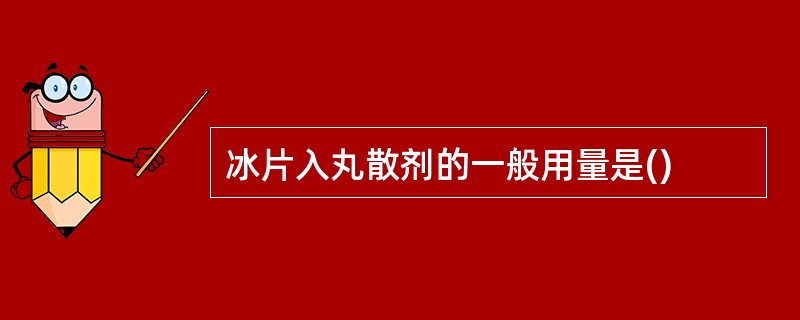 冰片入丸散剂的一般用量是()